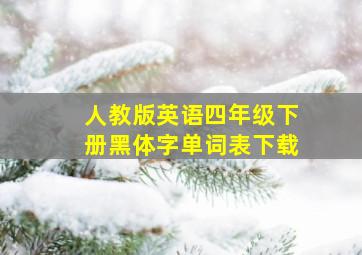 人教版英语四年级下册黑体字单词表下载